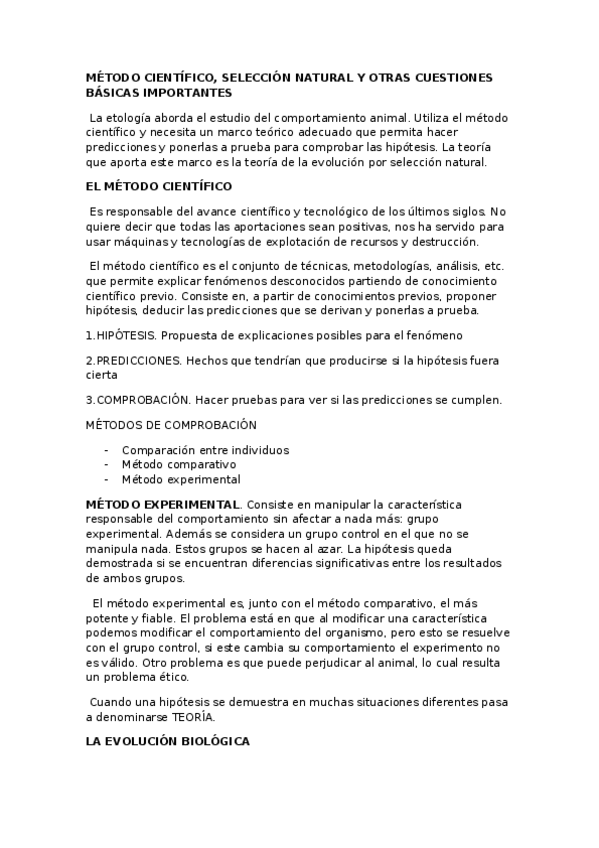 MÉTODO CIENTÍFICO, SELECCIÓN NATURAL Y OTRAS CUESTIONES BÁSICAS IMPORTANTES

La etología aborda el estudio del comportamiento animal. Utiliza el método científico y necesita un marco teórico adecuado que permita hacer predicciones y ponerlas a prueba para comprobar las hipótesis. La teoría que aporta este marco es la teoría de la evolución por selección natural.

EL MÉTODO CIENTÍFICO

Es responsable del avance científico y tecnológico de los últimos siglos. No quiere decir que todas las aportaciones sean positivas, nos ha servido para usar máquinas y tecnologías de explotación de recursos y destrucción.

El método científico es el conjunto de técnicas, metodologías, análisis, etc. que permite explicar fenómenos desconocidos partiendo de conocimiento científico previo. Consiste en, a partir de conocimientos previos, proponer hipótesis, deducir las predicciones que se derivan y ponerlas a prueba.

1.HIPÓTESIS. Propuesta de explicaciones posibles para el fenómeno

2.PREDICCIONES. Hechos que tendrían que producirse si la hipótesis fuera cierta

3.COMPROBACIÓN. Hacer pruebas para ver si las predicciones se cumplen.

MÉTODOS DE COMPROBACIÓN

- Comparación entre individuos
- Método comparativo
- Método experimental

MÉTODO EXPERIMENTAL. Consiste en manipular la característica responsable del comportamiento sin afectar a nada más: grupo experimental. Además se considera un grupo control en el que no se manipula nada. Estos grupos se hacen al azar. La hipótesis queda demostrada si se encuentran diferencias significativas entre los resultados de ambos grupos.

El método experimental es, junto con el método comparativo, el más potente y fiable. El problema está en que al modificar una característica podemos modificar el comportamiento del organismo, pero esto se resuelve con el grupo control, si este cambia su comportamiento el experimento no es válido. Otro problema es que puede perjudicar al animal, lo cual resulta un problema ético.

Cuando una hipótesis se demuestra en muchas situaciones diferentes pasa a denominarse TEORÍA.

LA EVOLUCIÓN BIOLÓGICA